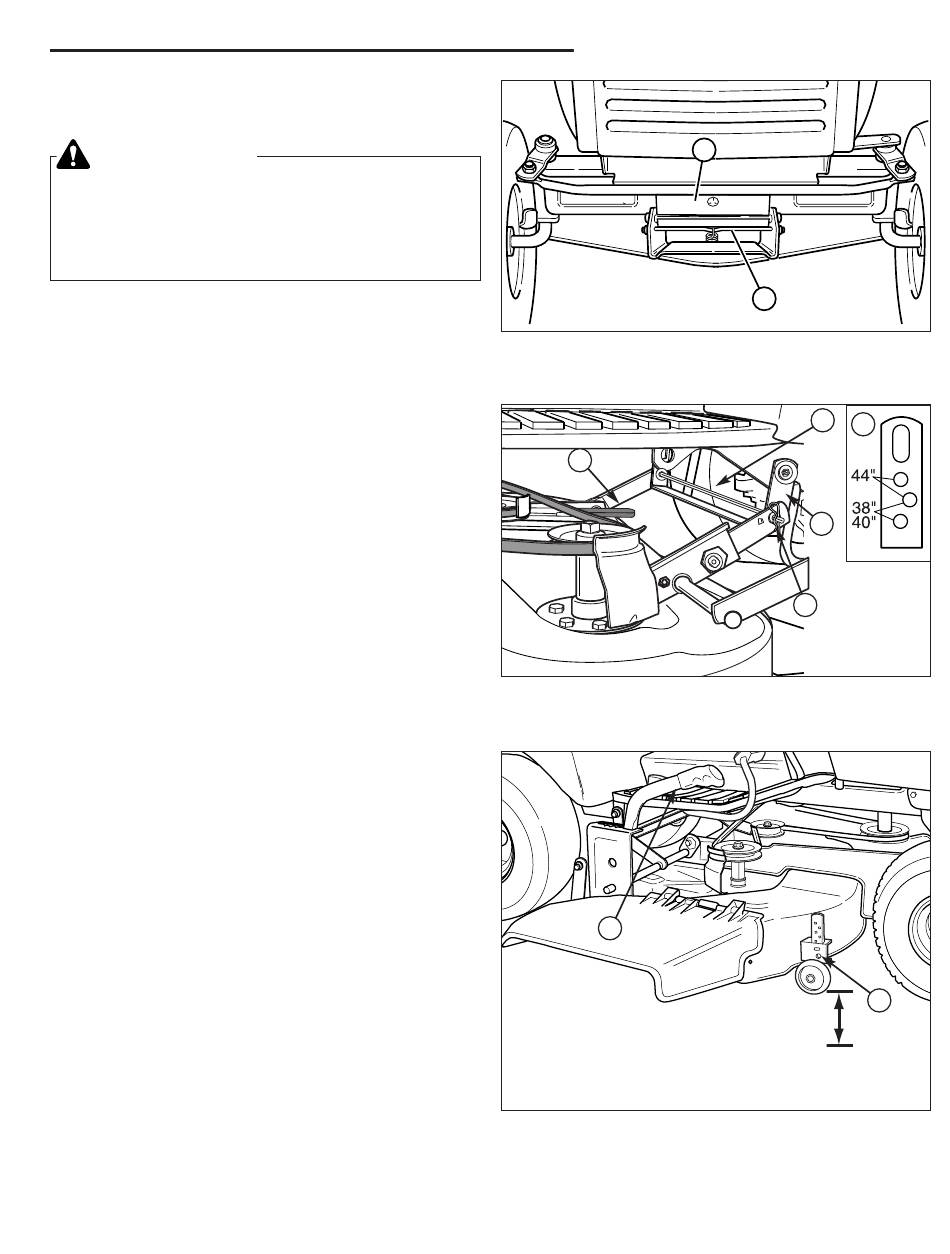 44"
38"
40"